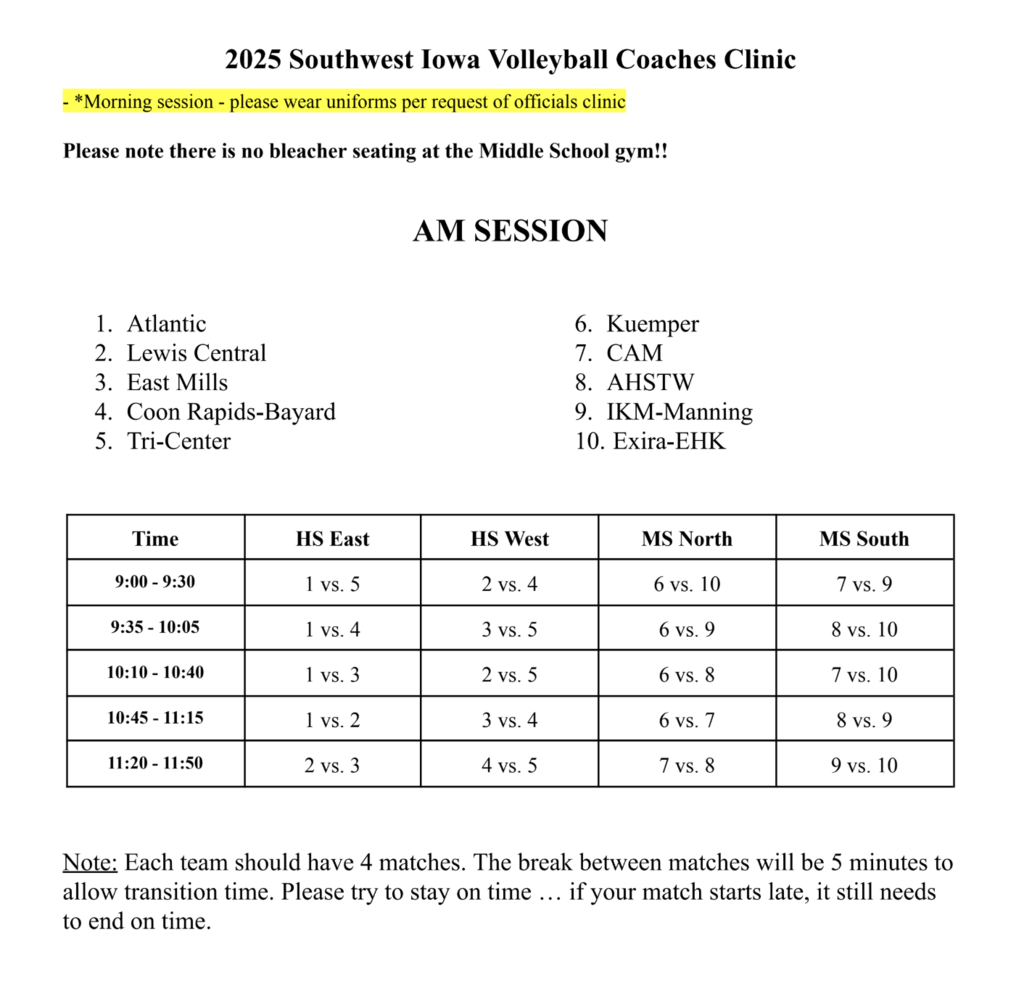 2025 Southwest Iowa Volleyball Coaches Clinic

- *Morning session - please wear uniforms per request of officials clinic

Please note there is no bleacher seating at the Middle School gym!!

AM SESSION

1. Atlantic
2. Lewis Central
3. East Mills
4. Coon Rapids-Bayard
5. Tri-Center

6. Kuemper
7. CAM
8. AHSTW
9. IKM-Manning
10. Exira-EHK

| Time | HS East | HS West | MS North | MS South |
|---|---|---|---|---|
| 9:00 - 9:30 | 1 vs. 5 | 2 vs. 4 | 6 vs. 10 | 7 vs. 9 |
| 9:35 - 10:05 | 1 vs. 4 | 3 vs. 5 | 6 vs. 9 | 8 vs. 10 |
| 10:10 - 10:40 | 1 vs. 3 | 2 vs. 5 | 6 vs. 8 | 7 vs. 10 |
| 10:45 - 11:15 | 1 vs. 2 | 3 vs. 4 | 6 vs. 7 | 8 vs. 9 |
| 11:20 - 11:50 | 2 vs. 3 | 4 vs. 5 | 7 vs. 8 | 9 vs. 10 |

Note: Each team should have 4 matches. The break between matches will be 5 minutes to allow transition time. Please try to stay on time … if your match starts late, it still needs to end on time.